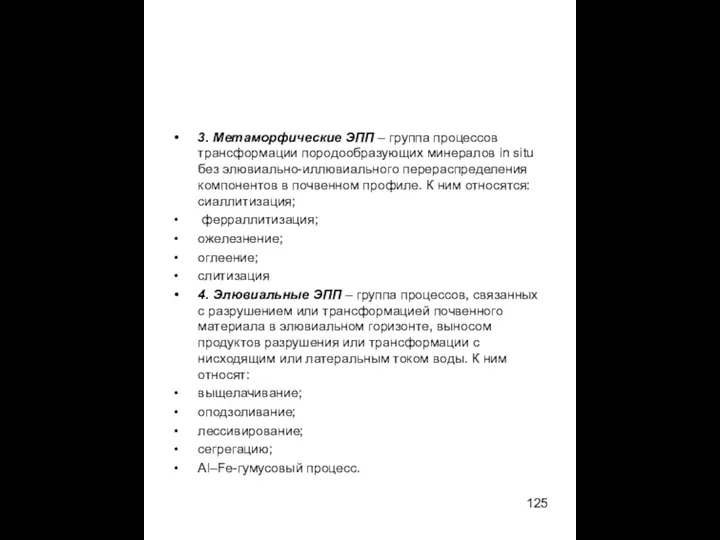 • 3. Метаморфические ЭПП – группа процессов трансформации породообразующих минералов in situ без элювиально-иллювиального перераспределения компонентов в почвенном профиле. К ним относятся: сиаллитизация;
• ферраллитизация;
• ожелезнение;
• оглеение;
• слитизация
• 4. Элювиальные ЭПП – группа процессов, связанных с разрушением или трансформацией почвенного материала в элювиальном горизонте, выносом продуктов разрушения или трансформации с нисходящим или латеральным током воды. К ним относят:
• выщелачивание;
• оподзоливание;
• лессивирование;
• сегрегацию;
• Al–Fe-гумусовый процесс.

125